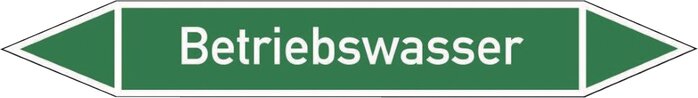 Betriebswasser